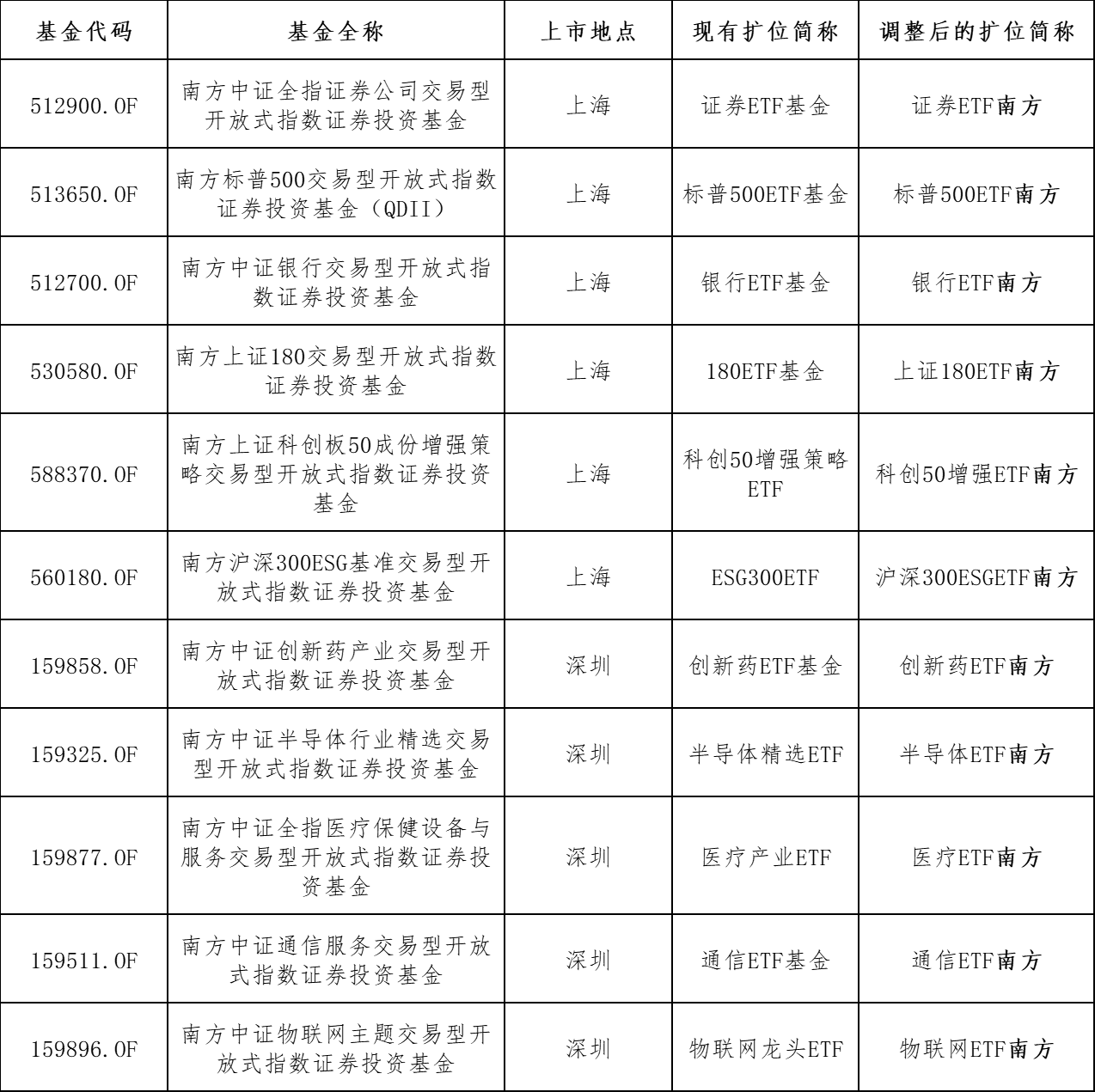 | 基金代码 | 基金全称 | 上市地点 | 现有扩位简称 | 调整后的扩位简称 |
|---|---|---|---|---|
| 512900.OF | 南方中证全指证券公司交易型开放式指数证券投资基金 | 上海 | 证券ETF基金 | 证券ETF南方 |
| 513650.OF | 南方标普500交易型开放式指数证券投资基金（QDII） | 上海 | 标普500ETF基金 | 标普500ETF南方 |
| 512700.OF | 南方中证银行交易型开放式指数证券投资基金 | 上海 | 银行ETF基金 | 银行ETF南方 |
| 530580.OF | 南方上证180交易型开放式指数证券投资基金 | 上海 | 180ETF基金 | 上证180ETF南方 |
| 588370.OF | 南方上证科创板50成份增强策略交易型开放式指数证券投资基金 | 上海 | 科创50增强策略ETF | 科创50增强ETF南方 |
| 560180.OF | 南方沪深300ESG基准交易型开放式指数证券投资基金 | 上海 | ESG300ETF | 沪深300ESGETF南方 |
| 159858.OF | 南方中证创新药产业交易型开放式指数证券投资基金 | 深圳 | 创新药ETF基金 | 创新药ETF南方 |
| 159325.OF | 南方中证半导体行业精选交易型开放式指数证券投资基金 | 深圳 | 半导体精选ETF | 半导体ETF南方 |
| 159877.OF | 南方中证全指医疗保健设备与服务交易型开放式指数证券投资基金 | 深圳 | 医疗产业ETF | 医疗ETF南方 |
| 159511.OF | 南方中证通信服务交易型开放式指数证券投资基金 | 深圳 | 通信ETF基金 | 通信ETF南方 |
| 159896.OF | 南方中证物联网主题交易型开放式指数证券投资基金 | 深圳 | 物联网龙头ETF | 物联网ETF南方 |